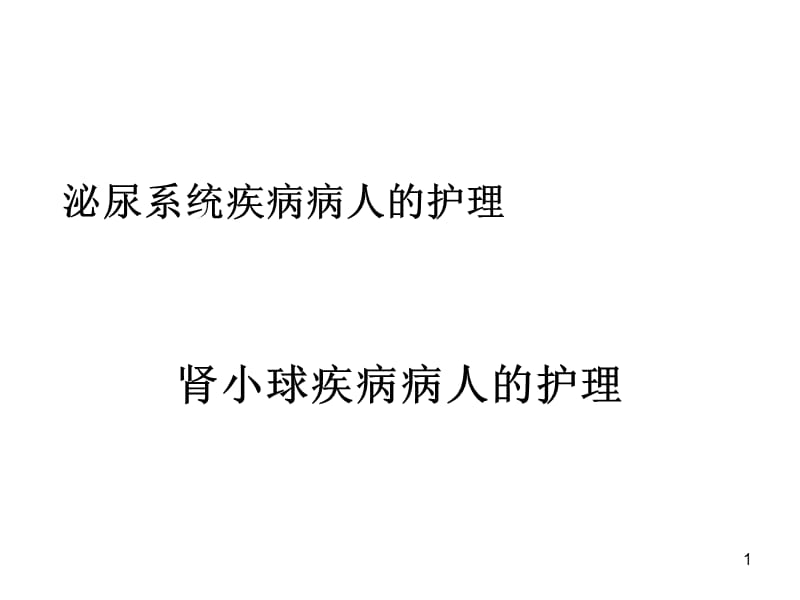 泌尿系统疾病病人的护理

肾小球疾病病人的护理

1